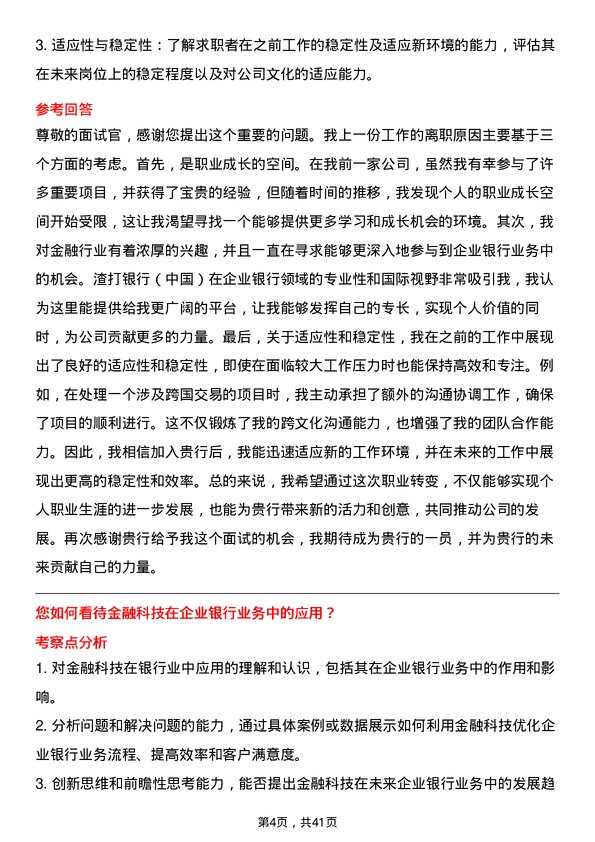 3. 适应性与稳定性：了解求职者在之前工作的稳定性及适应新环境的能力，评估其在未来岗位上的稳定程度以及对公司文化的适应能力。

参考回答

尊敬的面试官，感谢您提出这个重要的问题。我上一份工作的离职原因主要基于三个方面的考虑。首先，是职业成长的空间。在我前一家公司，虽然我有幸参与了许多重要项目，并获得了宝贵的经验，但随着时间的推移，我发现个人的职业成长空间开始受限，这让我渴望寻找一个能够提供更多学习和成长机会的环境。其次，我对金融行业有着浓厚的兴趣，并且一直在寻求能够更深入地参与到企业银行业务中的机会。渣打银行（中国）在企业银行领域的专业性和国际视野非常吸引我，我认为这里能提供给我更广阔的平台，让我能够发挥自己的专长，实现个人价值的同时，为公司贡献更多的力量。最后，关于适应性和稳定性，我在之前的工作中展现出了良好的适应性和稳定性，即使在面临较大工作压力时也能保持高效和专注。例如，在处理一个涉及跨国交易的项目时，我主动承担了额外的沟通协调工作，确保了项目的顺利进行。这不仅锻炼了我的跨文化沟通能力，也增强了我的团队合作能力。因此，我相信加入贵行后，我能迅速适应新的工作环境，并在未来的工作中展现出更高的稳定性和效率。总的来说，我希望通过这次职业转变，不仅能够实现个人职业生涯的进一步发展，也能为贵行带来新的活力和创意，共同推动公司的发展。再次感谢贵行给予我这个面试的机会，我期待成为贵行的一员，并为贵行的未来贡献自己的力量。

您如何看待金融科技在企业银行业务中的应用？

考察点分析

1. 对金融科技在银行业中应用的理解和认识，包括其在企业银行业务中的作用和影响。

2. 分析问题和解决问题的能力，通过具体案例或数据展示如何利用金融科技优化企业银行业务流程、提高效率和客户满意度。

3. 创新思维和前瞻性思考能力，能否提出金融科技在未来企业银行业务中的发展趋

第4页，共41页